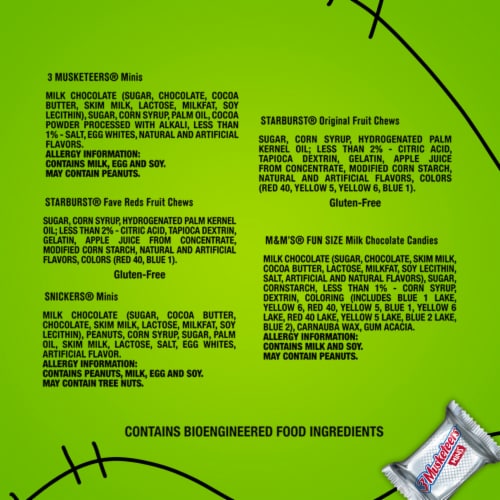 3 MUSKETEERS® Minis

MILK CHOCOLATE (SUGAR, CHOCOLATE, COCOA BUTTER, SKIM MILK, LACTOSE, MILKFAT, SOY LECITHIN), SUGAR, CORN SYRUP, PALM OIL, COCOA POWDER PROCESSED WITH ALKALI, LESS THAN 1% - SALT, EGG WHITES, NATURAL AND ARTIFICIAL FLAVORS.
ALLERGY INFORMATION:
CONTAINS MILK, EGG AND SOY.
MAY CONTAIN PEANUTS.

STARBURST® Fave Reds Fruit Chews

SUGAR, CORN SYRUP, HYDROGENATED PALM KERNEL OIL; LESS THAN 2% - CITRIC ACID, TAPIOCA DEXTRIN, GELATIN, APPLE JUICE FROM CONCENTRATE, MODIFIED CORN STARCH, NATURAL AND ARTIFICIAL FLAVORS, COLORS (RED 40, BLUE 1).

Gluten-Free

SNICKERS® Minis

MILK CHOCOLATE (SUGAR, COCOA BUTTER, CHOCOLATE, SKIM MILK, LACTOSE, MILKFAT, SOY LECITHIN), PEANUTS, CORN SYRUP, SUGAR, PALM OIL, SKIM MILK, LACTOSE, SALT, EGG WHITES, ARTIFICIAL FLAVOR.
ALLERGY INFORMATION:
CONTAINS PEANUTS, MILK, EGG AND SOY.
MAY CONTAIN TREE NUTS.

STARBURST® Original Fruit Chews

SUGAR, CORN SYRUP, HYDROGENATED PALM KERNEL OIL; LESS THAN 2% - CITRIC ACID, TAPIOCA DEXTRIN, GELATIN, APPLE JUICE FROM CONCENTRATE, MODIFIED CORN STARCH, NATURAL AND ARTIFICIAL FLAVORS, COLORS (RED 40, YELLOW 5, YELLOW 6, BLUE 1).

Gluten-Free

M&M'S® FUN SIZE Milk Chocolate Candies

MILK CHOCOLATE (SUGAR, CHOCOLATE, SKIM MILK, COCOA BUTTER, LACTOSE, MILKFAT, SOY LECITHIN, SALT, ARTIFICIAL AND NATURAL FLAVORS), SUGAR, CORNSTARCH, LESS THAN 1% - CORN SYRUP, DEXTRIN, COLORING (INCLUDES BLUE 1 LAKE, YELLOW 6, RED 40, YELLOW 5, BLUE 1, YELLOW 6 LAKE, RED 40 LAKE, YELLOW 5 LAKE, BLUE 2 LAKE, BLUE 2), CARNAUBA WAX, GUM ACACIA.
ALLERGY INFORMATION:
CONTAINS MILK AND SOY.
MAY CONTAIN PEANUTS.

CONTAINS BIOENGINEERED FOOD INGREDIENTS

3 Musketeers MINIS